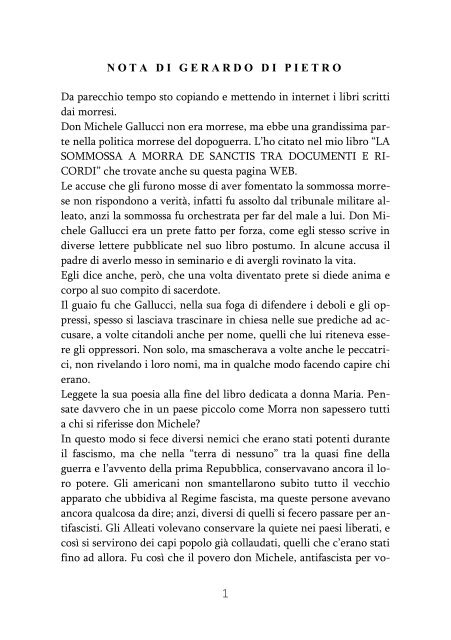 NOTA DI GERARDO DI PIETRO

Da parecchio tempo sto copiando e mettendo in internet i libri scritti dai morresi.
Don Michele Gallucci non era morrese, ma ebbe una grandissima parte nella politica morrese del dopoguerra. L'ho citato nel mio libro "LA SOMMOSSA A MORRA DE SANCTIS TRA DOCUMENTI E RICORDI" che trovate anche su questa pagina WEB.
Le accuse che gli furono mosse di aver fomentato la sommossa morrese non rispondono a verità, infatti fu assolto dal tribunale militare alleato, anzi la sommossa fu orchestrata per far del male a lui. Don Michele Gallucci era un prete fatto per forza, come egli stesso scrive in diverse lettere pubblicate nel suo libro postumo. In alcune accusa il padre di averlo messo in seminario e di avergli rovinato la vita.
Egli dice anche, però, che una volta diventato prete si diede anima e corpo al suo compito di sacerdote.
Il guaio fu che Gallucci, nella sua foga di difendere i deboli e gli oppressi, spesso si lasciava trascinare in chiesa nelle sue prediche ad accusare, a volte citandoli anche per nome, quelli che lui riteneva essere gli oppressori. Non solo, ma smascherava a volte anche le peccatrici, non rivelando i loro nomi, ma in qualche modo facendo capire chi erano.
Leggete la sua poesia alla fine del libro dedicata a donna Maria. Pensate davvero che in un paese piccolo come Morra non sapessero tutti a chi si riferisse don Michele?
In questo modo si fece diversi nemici che erano stati potenti durante il fascismo, ma che nella "terra di nessuno" tra la quasi fine della guerra e l'avvento della prima Repubblica, conservavano ancora il loro potere. Gli americani non smantellarono subito tutto il vecchio apparato che ubbidiva al Regime fascista, ma queste persone avevano ancora qualcosa da dire; anzi, diversi di quelli si fecero passare per antifascisti. Gli Alleati volevano conservare la quiete nei paesi liberati, e così si servirono dei capi popolo già collaudati, quelli che c'erano stati fino ad allora. Fu così che il povero don Michele, antifascista per vo-

1